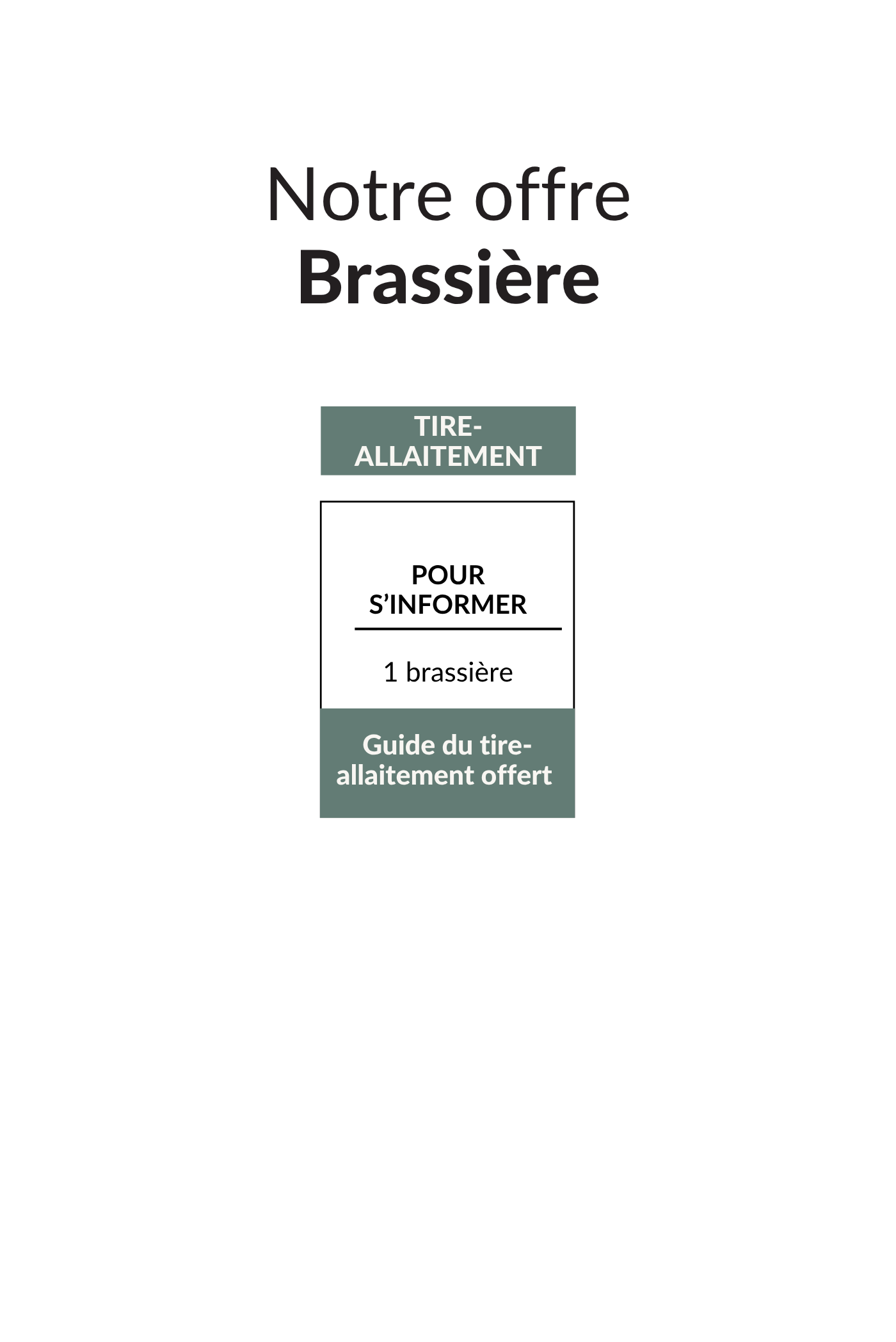 Notre offre
Brassière

TIRE-ALLAITEMENT

POUR S'INFORMER

1 brassière

Guide du tire-allaitement offert